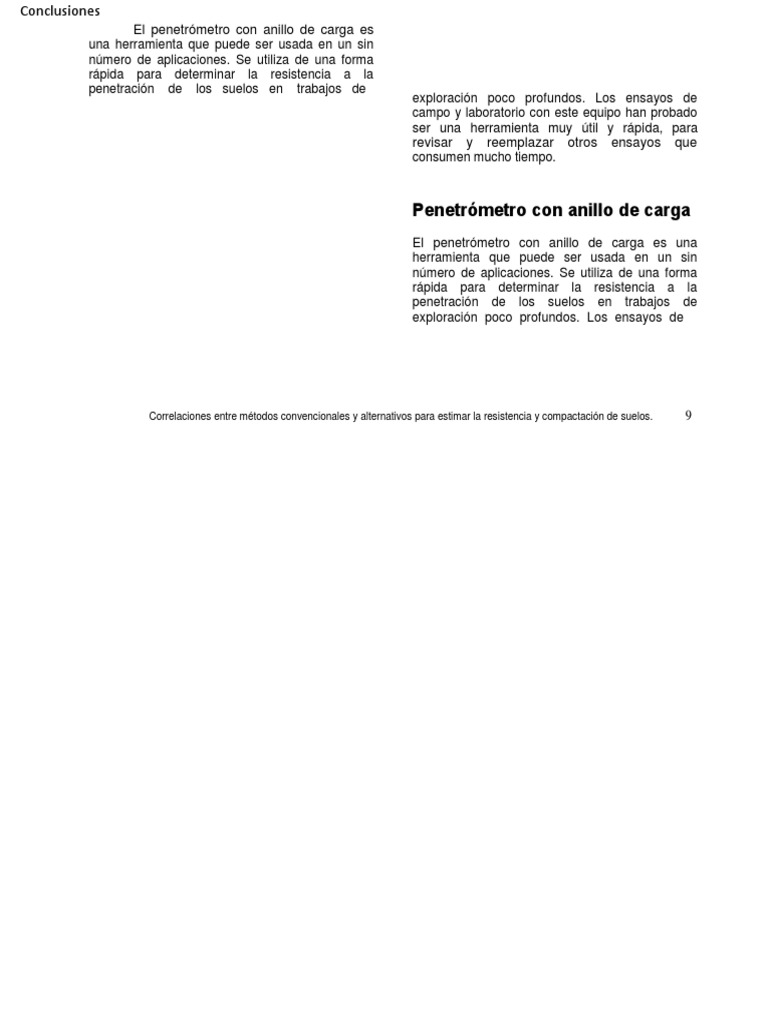 Conclusiones

El penetrómetro con anillo de carga es una herramienta que puede ser usada en un sin número de aplicaciones. Se utiliza de una forma rápida para determinar la resistencia a la penetración de los suelos en trabajos de

exploración poco profundos. Los ensayos de campo y laboratorio con este equipo han probado ser una herramienta muy útil y rápida, para revisar y reemplazar otros ensayos que consumen mucho tiempo.

Penetrómetro con anillo de carga

El penetrómetro con anillo de carga es una herramienta que puede ser usada en un sin número de aplicaciones. Se utiliza de una forma rápida para determinar la resistencia a la penetración de los suelos en trabajos de exploración poco profundos. Los ensayos de

Correlaciones entre métodos convencionales y alternativos para estimar la resistencia y compactación de suelos. 9